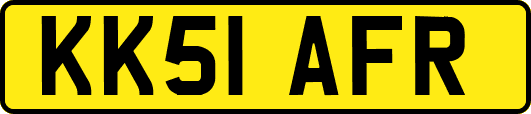 KK51 AFR